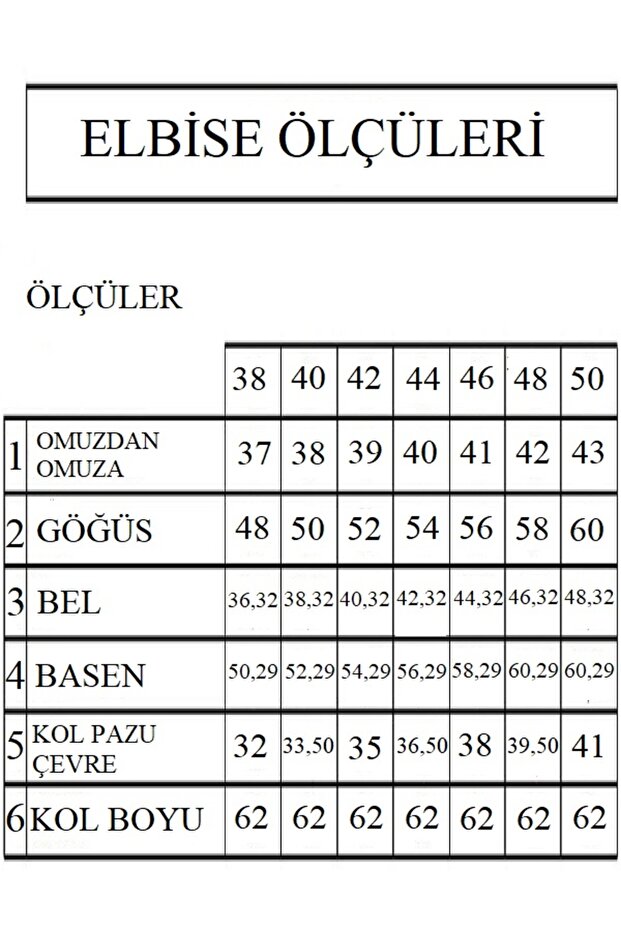 ELBİSE ÖLÇÜLERİ

ÖLÇÜLER

| | | 38 | 40 | 42 | 44 | 46 | 48 | 50 |
|---|---|---|---|---|---|---|---|---|
| 1 | OMUZDAN OMUZA | 37 | 38 | 39 | 40 | 41 | 42 | 43 |
| 2 | GÖĞÜS | 48 | 50 | 52 | 54 | 56 | 58 | 60 |
| 3 | BEL | 36,32 | 38,32 | 40,32 | 42,32 | 44,32 | 46,32 | 48,32 |
| 4 | BASEN | 50,29 | 52,29 | 54,29 | 56,29 | 58,29 | 60,29 | 60,29 |
| 5 | KOL PAZU ÇEVRE | 32 | 33,50 | 35 | 36,50 | 38 | 39,50 | 41 |
| 6 | KOL BOYU | 62 | 62 | 62 | 62 | 62 | 62 | 62 |